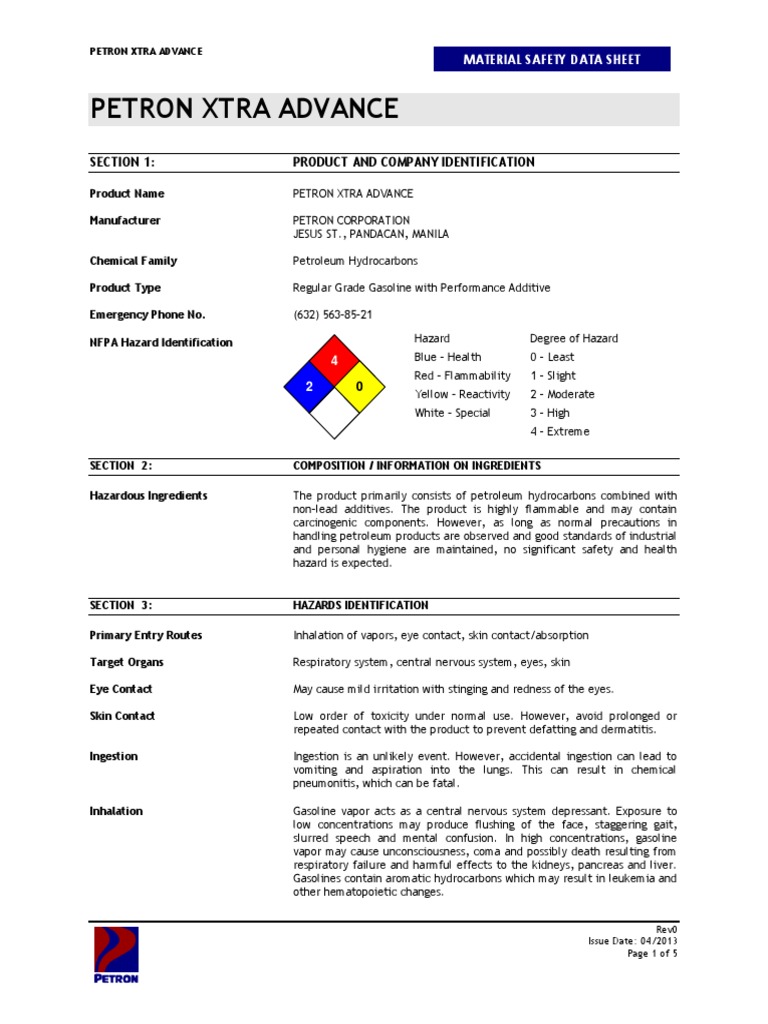 PETRON XTRA ADVANCE

MATERIAL SAFETY DATA SHEET

PETRON XTRA ADVANCE

SECTION 1: PRODUCT AND COMPANY IDENTIFICATION

Product Name PETRON XTRA ADVANCE

Manufacturer PETRON CORPORATION
JESUS ST., PANDACAN, MANILA

Chemical Family Petroleum Hydrocarbons

Product Type Regular Grade Gasoline with Performance Additive

Emergency Phone No. (632) 563-85-21

NFPA Hazard Identification

4
2
0

| Hazard | Degree of Hazard |
|---|---|
| Blue - Health | 0 - Least |
| Red - Flammability | 1 - Slight |
| Yellow - Reactivity | 2 - Moderate |
| White - Special | 3 - High |
| | 4 - Extreme |

SECTION 2: COMPOSITION / INFORMATION ON INGREDIENTS

Hazardous Ingredients The product primarily consists of petroleum hydrocarbons combined with non-lead additives. The product is highly flammable and may contain carcinogenic components. However, as long as normal precautions in handling petroleum products are observed and good standards of industrial and personal hygiene are maintained, no significant safety and health hazard is expected.

SECTION 3: HAZARDS IDENTIFICATION

Primary Entry Routes Inhalation of vapors, eye contact, skin contact/absorption

Target Organs Respiratory system, central nervous system, eyes, skin

Eye Contact May cause mild irritation with stinging and redness of the eyes.

Skin Contact Low order of toxicity under normal use. However, avoid prolonged or repeated contact with the product to prevent defatting and dermatitis.

Ingestion Ingestion is an unlikely event. However, accidental ingestion can lead to vomiting and aspiration into the lungs. This can result in chemical pneumonitis, which can be fatal.

Inhalation Gasoline vapor acts as a central nervous system depressant. Exposure to low concentrations may produce flushing of the face, staggering gait, slurred speech and mental confusion. In high concentrations, gasoline vapor may cause unconsciousness, coma and possibly death resulting from respiratory failure and harmful effects to the kidneys, pancreas and liver. Gasolines contain aromatic hydrocarbons which may result in leukemia and other hematopoietic changes.

PETRON

Rev0
Issue Date: 04/2013
Page 1 of 5